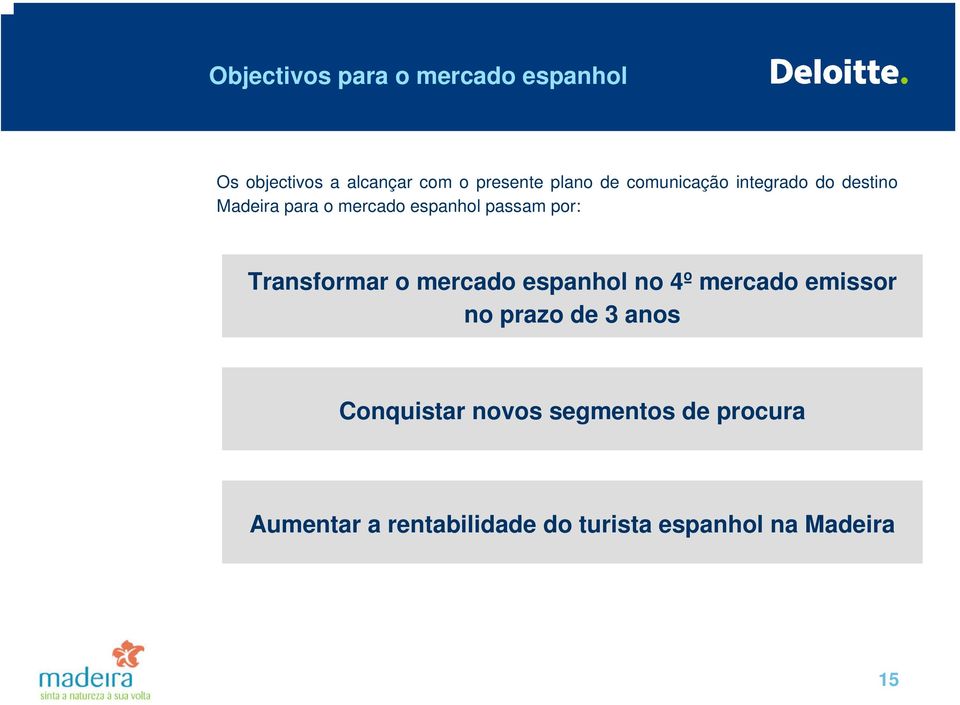 Objectivos para o mercado espanhol

Deloitte.

Os objectivos a alcançar com o presente plano de comunicação integrado do destino Madeira para o mercado espanhol passam por:

Transformar o mercado espanhol no 4º mercado emissor no prazo de 3 anos

Conquistar novos segmentos de procura

Aumentar a rentabilidade do turista espanhol na Madeira

madeira
sinta a natureza à sua volta

15